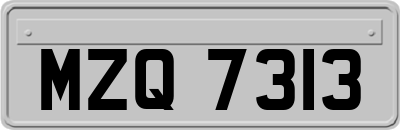 MZQ 7313